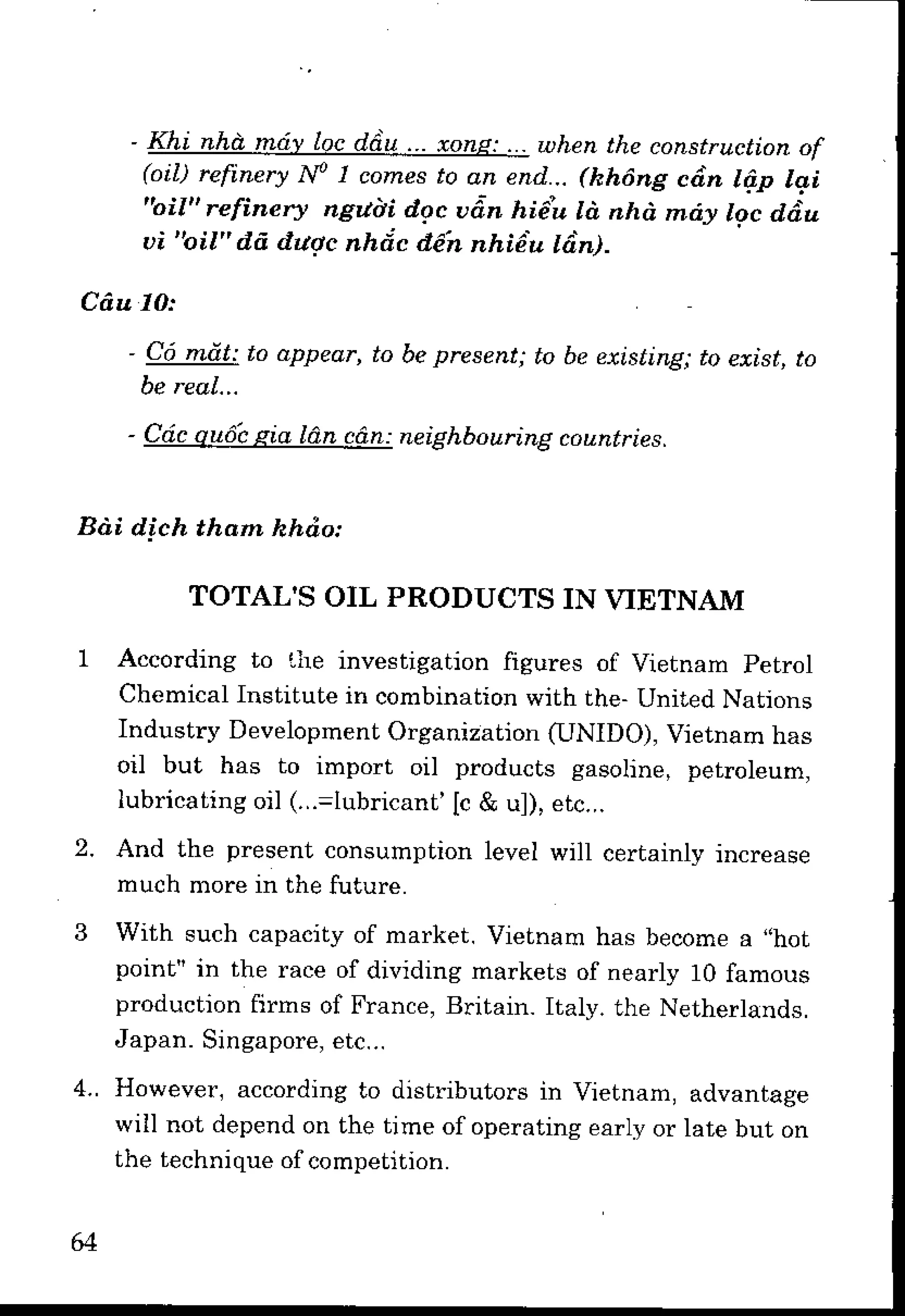 - Khi nhà máy lọc dầu ... xong: ... when the construction of (oil) refinery $N^0$ 1 comes to an end... (không cần lập lại "oil" refinery người đọc vẫn hiểu là nhà máy lọc dầu vì "oil" đã được nhắc đến nhiều lần).

Câu 10:

- Có mặt: to appear, to be present; to be existing; to exist, to be real...

- Các quốc gia lân cận: neighbouring countries.

Bài dịch tham khảo:

TOTAL'S OIL PRODUCTS IN VIETNAM

1 According to the investigation figures of Vietnam Petrol Chemical Institute in combination with the- United Nations Industry Development Organization (UNIDO), Vietnam has oil but has to import oil products gasoline, petroleum, lubricating oil (...=lubricant' [c & u]), etc...

2. And the present consumption level will certainly increase much more in the future.

3 With such capacity of market. Vietnam has become a "hot point" in the race of dividing markets of nearly 10 famous production firms of France, Britain. Italy. the Netherlands. Japan. Singapore, etc...

4.. However, according to distributors in Vietnam, advantage will not depend on the time of operating early or late but on the technique of competition.

64